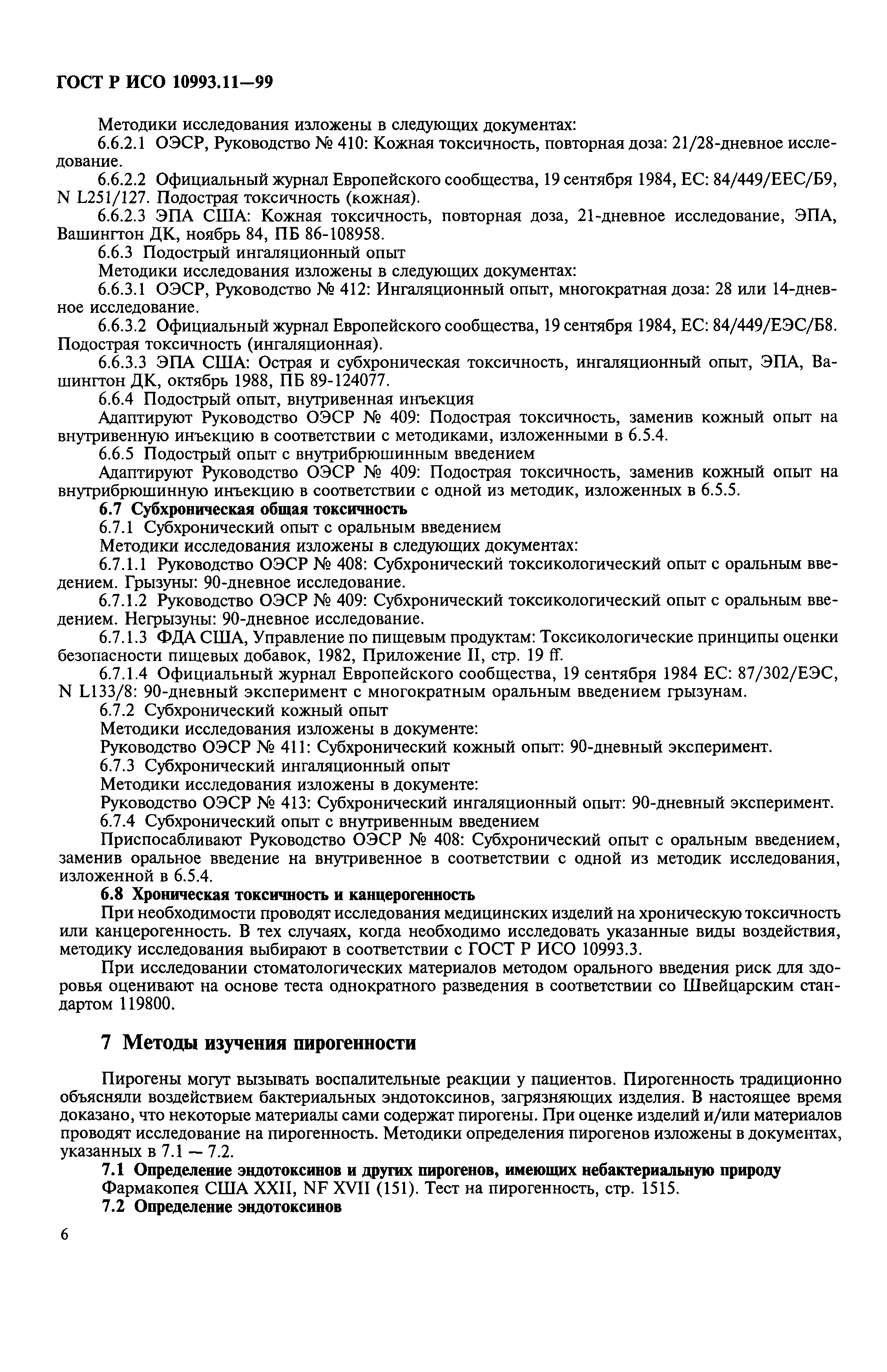 ГОСТ Р ИСО 10993.11—99

Методики исследования изложены в следующих документах:

6.6.2.1 ОЭСР, Руководство № 410: Кожная токсичность, повторная доза: 21/28-дневное исследование.

6.6.2.2 Официальный журнал Европейского сообщества, 19 сентября 1984, ЕС: 84/449/ЕЕС/Б9, N L251/127. Подострая токсичность (кожная).

6.6.2.3 ЭПА США: Кожная токсичность, повторная доза, 21-дневное исследование, ЭПА, Вашингтон ДК, ноябрь 84, ПБ 86-108958.

6.6.3 Подострый ингаляционный опыт

Методики исследования изложены в следующих документах:

6.6.3.1 ОЭСР, Руководство № 412: Ингаляционный опыт, многократная доза: 28 или 14-дневное исследование.

6.6.3.2 Официальный журнал Европейского сообщества, 19 сентября 1984, ЕС: 84/449/ЕЭС/Б8. Подострая токсичность (ингаляционная).

6.6.3.3 ЭПА США: Острая и субхроническая токсичность, ингаляционный опыт, ЭПА, Вашингтон ДК, октябрь 1988, ПБ 89-124077.

6.6.4 Подострый опыт, внутривенная инъекция

Адаптируют Руководство ОЭСР № 409: Подострая токсичность, заменив кожный опыт на внутривенную инъекцию в соответствии с методиками, изложенными в 6.5.4.

6.6.5 Подострый опыт с внутрибрюшинным введением

Адаптируют Руководство ОЭСР № 409: Подострая токсичность, заменив кожный опыт на внутрибрюшинную инъекцию в соответствии с одной из методик, изложенных в 6.5.5.

6.7 Субхроническая общая токсичность

6.7.1 Субхронический опыт с оральным введением

Методики исследования изложены в следующих документах:

6.7.1.1 Руководство ОЭСР № 408: Субхронический токсикологический опыт с оральным введением. Грызуны: 90-дневное исследование.

6.7.1.2 Руководство ОЭСР № 409: Субхронический токсикологический опыт с оральным введением. Негрызуны: 90-дневное исследование.

6.7.1.3 ФДА США, Управление по пищевым продуктам: Токсикологические принципы оценки безопасности пищевых добавок, 1982, Приложение II, стр. 19 ff.

6.7.1.4 Официальный журнал Европейского сообщества, 19 сентября 1984 ЕС: 87/302/ЕЭС, N L133/8: 90-дневный эксперимент с многократным оральным введением грызунам.

6.7.2 Субхронический кожный опыт

Методики исследования изложены в документе:

Руководство ОЭСР № 411: Субхронический кожный опыт: 90-дневный эксперимент.

6.7.3 Субхронический ингаляционный опыт

Методики исследования изложены в документе:

Руководство ОЭСР № 413: Субхронический ингаляционный опыт: 90-дневный эксперимент.

6.7.4 Субхронический опыт с внутривенным введением

Приспосабливают Руководство ОЭСР № 408: Субхронический опыт с оральным введением, заменив оральное введение на внутривенное в соответствии с одной из методик исследования, изложенной в 6.5.4.

6.8 Хроническая токсичность и канцерогенность

При необходимости проводят исследования медицинских изделий на хроническую токсичность или канцерогенность. В тех случаях, когда необходимо исследовать указанные виды воздействия, методику исследования выбирают в соответствии с ГОСТ Р ИСО 10993.3.

При исследовании стоматологических материалов методом орального введения риск для здоровья оценивают на основе теста однократного разведения в соответствии со Швейцарским стандартом 119800.

7 Методы изучения пирогенности

Пирогены могут вызывать воспалительные реакции у пациентов. Пирогенность традиционно объясняли воздействием бактериальных эндотоксинов, загрязняющих изделия. В настоящее время доказано, что некоторые материалы сами содержат пирогены. При оценке изделий и/или материалов проводят исследование на пирогенность. Методики определения пирогенов изложены в документах, указанных в 7.1 — 7.2.

7.1 Определение эндотоксинов и других пирогенов, имеющих небактериальную природу

Фармакопея США XXII, NF XVII (151). Тест на пирогенность, стр. 1515.

7.2 Определение эндотоксинов

6